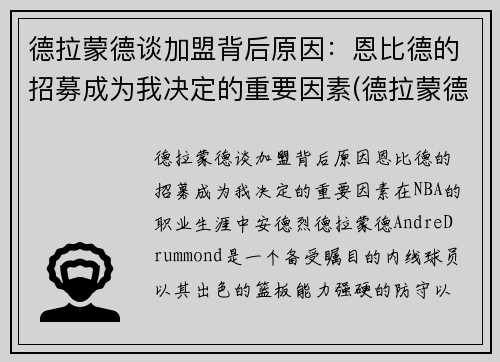 德拉蒙德谈加盟背后原因：恩比德的招募成为我决定的重要因素(德拉蒙德

德拉蒙德谈加盟背后原因恩比德的招募成为我决定的重要因素在NBA的职业生涯中安德烈德拉蒙德AndreDrummond是一个备受瞩目的内线球员以其出色的篮板能力强硬的防守以